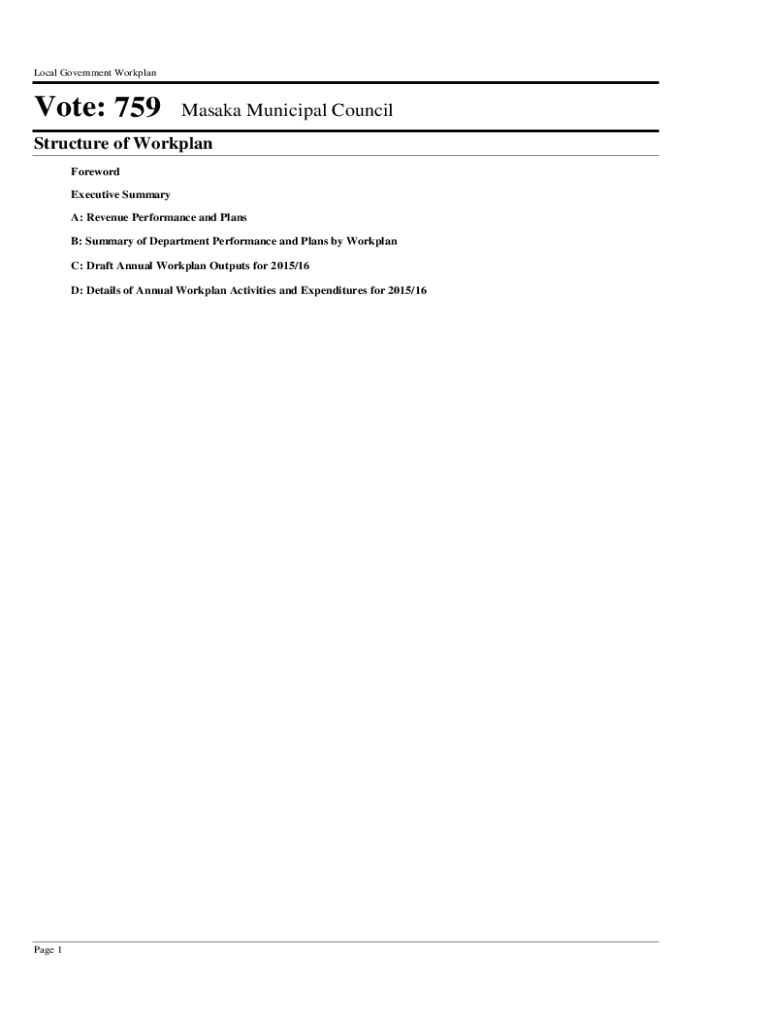 Local Government Workplan

Vote: 759 Masaka Municipal Council

Structure of Workplan

Foreword

Executive Summary

A: Revenue Performance and Plans

B: Summary of Department Performance and Plans by Workplan

C: Draft Annual Workplan Outputs for 2015/16

D: Details of Annual Workplan Activities and Expenditures for 2015/16

Page 1